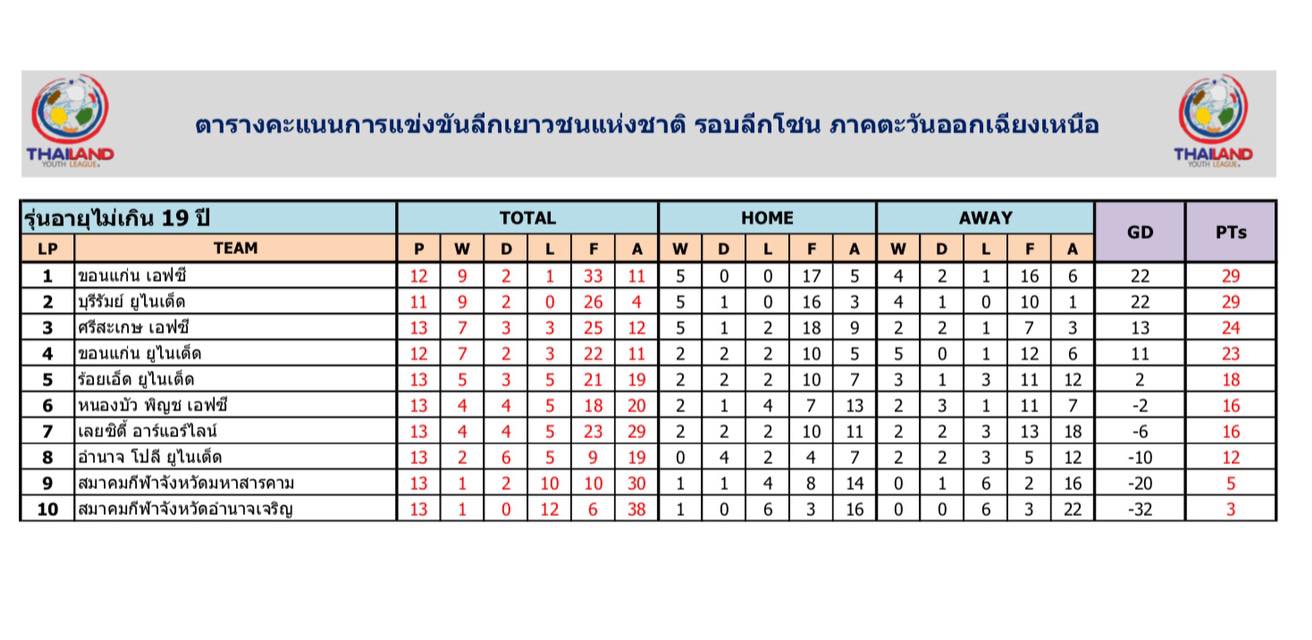 THAILAND YOUTH LEAGUE

ตารางคะแนนการแข่งขันลีกเยาวชนแห่งชาติ รอบลีกโซน ภาคตะวันออกเฉียงเหนือ

THAILAND YOUTH LEAGUE

| รุ่นอายุไม่เกิน 19 ปี | | TOTAL | | | | | | HOME | | | | | AWAY | | | | | GD | PTs |
|---|---|---|---|---|---|---|---|---|---|---|---|---|---|---|---|---|---|---|---|
| LP | TEAM | P | W | D | L | F | A | W | D | L | F | A | W | D | L | F | A | | |
| 1 | ขอนแก่น เอฟซี | 12 | 9 | 2 | 1 | 33 | 11 | 5 | 0 | 0 | 17 | 5 | 4 | 2 | 1 | 16 | 6 | 22 | 29 |
| 2 | บุรีรัมย์ ยูไนเต็ด | 11 | 9 | 2 | 0 | 26 | 4 | 5 | 1 | 0 | 16 | 3 | 4 | 1 | 0 | 10 | 1 | 22 | 29 |
| 3 | ศรีสะเกษ เอฟซี | 13 | 7 | 3 | 3 | 25 | 12 | 5 | 1 | 2 | 18 | 9 | 2 | 2 | 1 | 7 | 3 | 13 | 24 |
| 4 | ขอนแก่น ยูไนเต็ด | 12 | 7 | 2 | 3 | 22 | 11 | 2 | 2 | 2 | 10 | 5 | 5 | 0 | 1 | 12 | 6 | 11 | 23 |
| 5 | ร้อยเอ็ด ยูไนเต็ด | 13 | 5 | 3 | 5 | 21 | 19 | 2 | 2 | 2 | 10 | 7 | 3 | 1 | 3 | 11 | 12 | 2 | 18 |
| 6 | หนองบัว พิญช เอฟซี | 13 | 4 | 4 | 5 | 18 | 20 | 2 | 1 | 4 | 7 | 13 | 2 | 3 | 1 | 11 | 7 | -2 | 16 |
| 7 | เลยซิตี้ อาร์แอร์ไลน์ | 13 | 4 | 4 | 5 | 23 | 29 | 2 | 2 | 2 | 10 | 11 | 2 | 2 | 3 | 13 | 18 | -6 | 16 |
| 8 | อำนาจ โปลี ยูไนเต็ด | 13 | 2 | 6 | 5 | 9 | 19 | 0 | 4 | 2 | 4 | 7 | 2 | 2 | 3 | 5 | 12 | -10 | 12 |
| 9 | สมาคมกีฬาจังหวัดมหาสารคาม | 13 | 1 | 2 | 10 | 10 | 30 | 1 | 1 | 4 | 8 | 14 | 0 | 1 | 6 | 2 | 16 | -20 | 5 |
| 10 | สมาคมกีฬาจังหวัดอำนาจเจริญ | 13 | 1 | 0 | 12 | 6 | 38 | 1 | 0 | 6 | 3 | 16 | 0 | 0 | 6 | 3 | 22 | -32 | 3 |